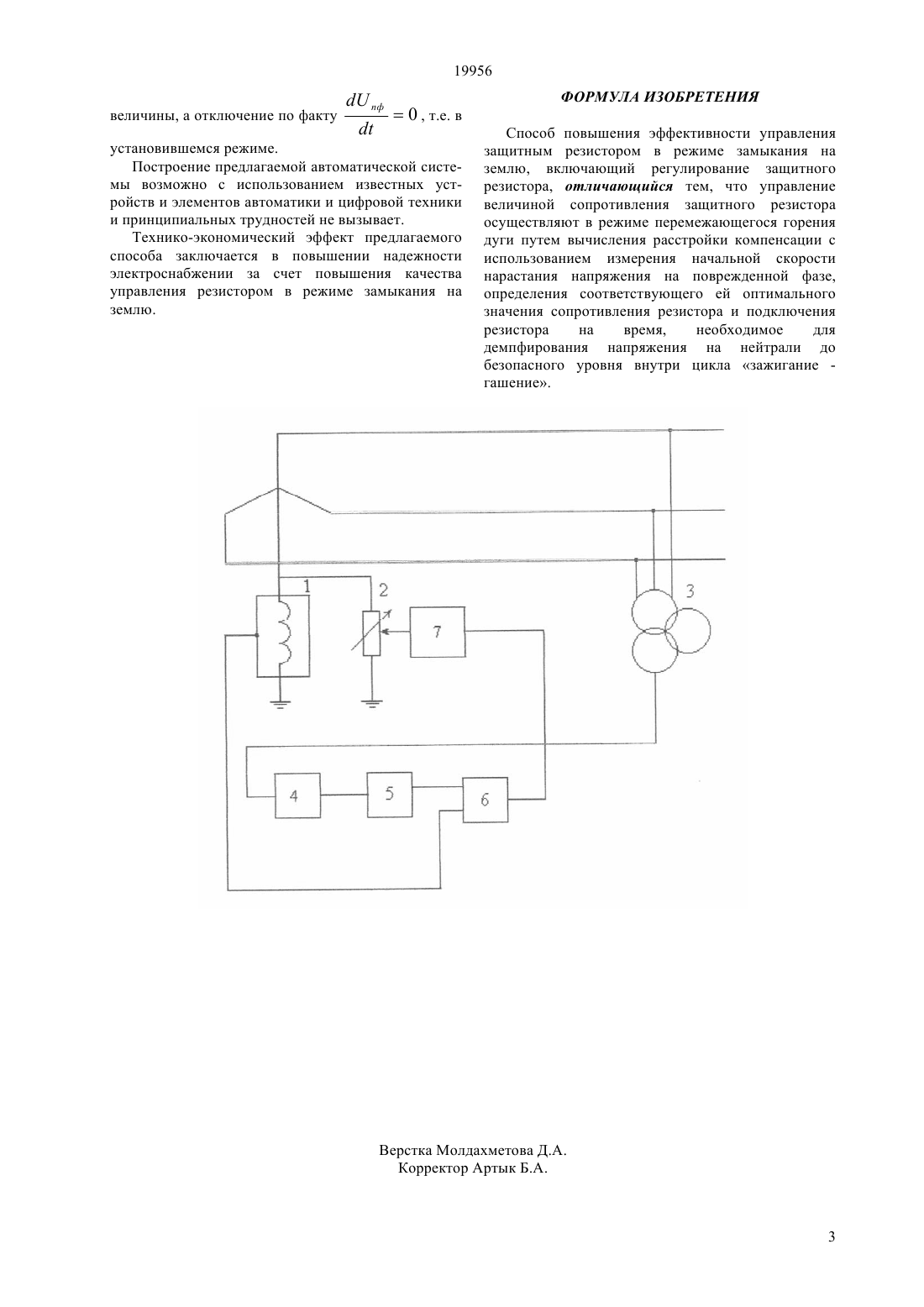 19956

величины, а отключение по факту $\frac{dU_{пф}}{dt} = 0$, т.е. в установившемся режиме.

Построение предлагаемой автоматической системы возможно с использованием известных устройств и элементов автоматики и цифровой техники и принципиальных трудностей не вызывает.

Технико-экономический эффект предлагаемого способа заключается в повышении надежности электроснабжении за счет повышения качества управления резистором в режиме замыкания на землю.

ФОРМУЛА ИЗОБРЕТЕНИЯ

Способ повышения эффективности управления защитным резистором в режиме замыкания на землю, включающий регулирование защитного резистора, отличающийся тем, что управление величиной сопротивления защитного резистора осуществляют в режиме перемежающегося горения дуги путем вычисления расстройки компенсации с использованием измерения начальной скорости нарастания напряжения на поврежденной фазе, определения соответствующего ей оптимального значения сопротивления резистора и подключения резистора на время, необходимое для демпфирования напряжения на нейтрали до безопасного уровня внутри цикла «зажигание - гашение».

1
2
7
3
4
5
6

Верстка Молдахметова Д.А.
Корректор Артык Б.А.

3